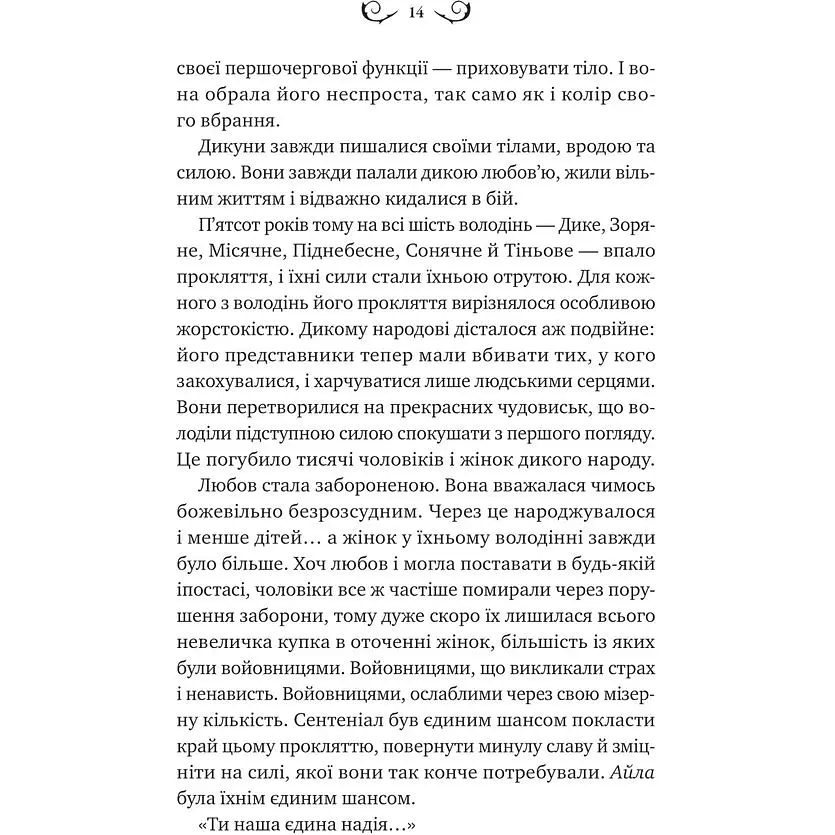 14

своєї першочергової функції — приховувати тіло. І вона обрала його неспроста, так само як і колір свого вбрання.

Дикуни завжди пишалися своїми тілами, вродою та силою. Вони завжди палали дикою любов'ю, жили вільним життям і відважно кидалися в бій.

П'ятсот років тому на всі шість володінь — Дике, Зоряне, Місячне, Піднебесне, Сонячне й Тіньове — впало прокляття, і їхні сили стали їхньою отрутою. Для кожного з володінь його прокляття вирізнялося особливою жорстокістю. Дикому народові дісталося аж подвійне: його представники тепер мали вбивати тих, у кого закохувалися, і харчуватися лише людськими серцями. Вони перетворилися на прекрасних чудовиськ, що володіли підступною силою спокушати з першого погляду. Це погубило тисячі чоловіків і жінок дикого народу.

Любов стала забороненою. Вона вважалася чимось божевільно безрозсудним. Через це народжувалося і менше дітей… а жінок у їхньому володінні завжди було більше. Хоч любов і могла поставати в будь-якій іпостасі, чоловіки все ж частіше помирали через порушення заборони, тому дуже скоро їх лишилася всього невеличка купка в оточенні жінок, більшість із яких були войовницями. Войовницями, що викликали страх і ненависть. Войовницями, ослаблими через свою мізерну кількість. Сентеніал був єдиним шансом покласти край цьому прокляттю, повернути минулу славу й зміцніти на силі, якої вони так конче потребували. Айла була їхнім єдиним шансом.

«Ти наша єдина надія…»